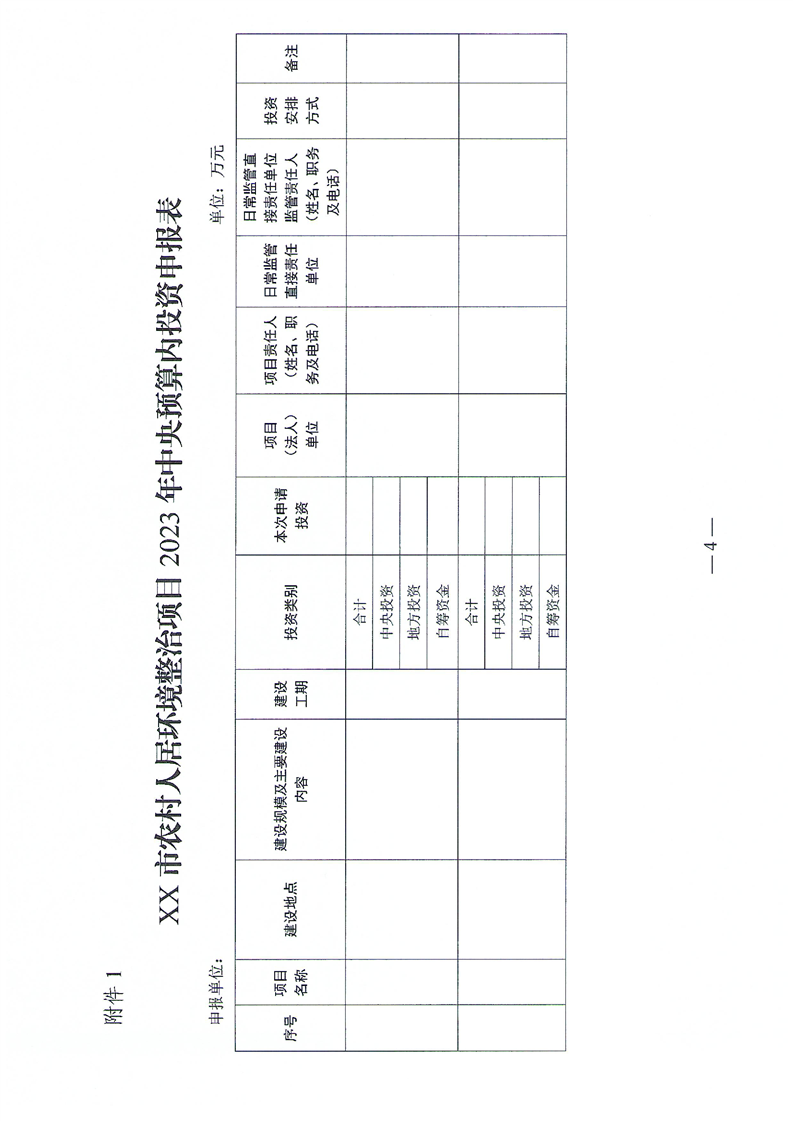 附件 1

XX 市农村人居环境整治项目 2023 年中央预算内投资申报表

申报单位：

单位：万元

| 序号 | 项目名称 | 建设地点 | 建设规模及主要建设内容 | 建设工期 | 投资类别 | 本次申请投资 | 项目（法人）单位 | 项目责任人（姓名、职务及电话） | 日常监管直接责任单位 | 日常监管直接责任单位监管责任人（姓名、职务及电话） | 投资安排方式 | 备注 |
|---|---|---|---|---|---|---|---|---|---|---|---|---|
| | | | | | 合计 | | | | | | | |
| | | | | | 中央投资 | | | | | | | |
| | | | | | 地方投资 | | | | | | | |
| | | | | | 自筹资金 | | | | | | | |
| | | | | | 合计 | | | | | | | |
| | | | | | 中央投资 | | | | | | | |
| | | | | | 地方投资 | | | | | | | |
| | | | | | 自筹资金 | | | | | | | |

— 4 —